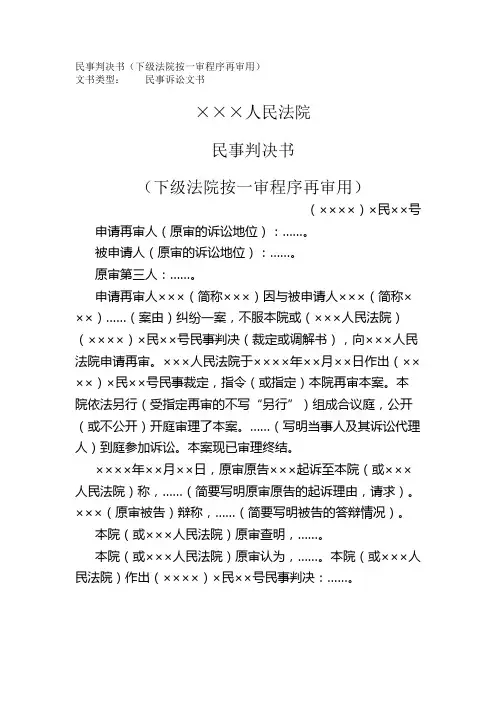 民事判决书（下级法院按一审程序再审用）
文书类型：　　民事诉讼文书

×××人民法院

民事判决书

（下级法院按一审程序再审用）

（××××）×民××号

申请再审人（原审的诉讼地位）：……。

被申请人（原审的诉讼地位）：……。

原审第三人：……。

申请再审人×××（简称×××）因与被申请人×××（简称×××）……（案由）纠纷一案，不服本院或（×××人民法院）（××××）×民××号民事判决（裁定或调解书），向×××人民法院申请再审。×××人民法院于××××年××月××日作出（××××）×民××号民事裁定，指令（或指定）本院再审本案。本院依法另行（受指定再审的不写“另行”）组成合议庭，公开（或不公开）开庭审理了本案。……（写明当事人及其诉讼代理人）到庭参加诉讼。本案现已审理终结。

××××年××月××日，原审原告×××起诉至本院（或×××人民法院）称，……（简要写明原审原告的起诉理由，请求）。×××（原审被告）辩称，……（简要写明被告的答辩情况）。

本院（或×××人民法院）原审查明，……。

本院（或×××人民法院）原审认为，……。本院（或×××人民法院）作出（××××）×民××号民事判决：……。